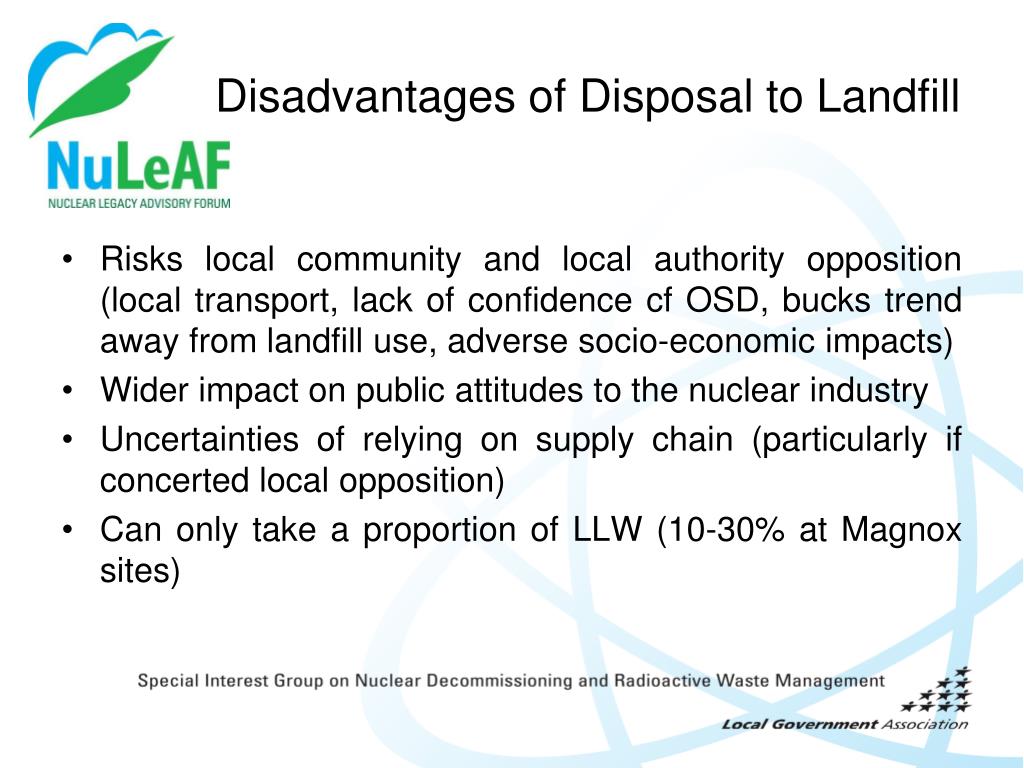 NuLeAF
NUCLEAR LEGACY ADVISORY FORUM

Disadvantages of Disposal to Landfill

• Risks local community and local authority opposition (local transport, lack of confidence cf OSD, bucks trend away from landfill use, adverse socio-economic impacts)
• Wider impact on public attitudes to the nuclear industry
• Uncertainties of relying on supply chain (particularly if concerted local opposition)
• Can only take a proportion of LLW (10-30% at Magnox sites)

Special Interest Group on Nuclear Decommissioning and Radioactive Waste Management

Local Government Association